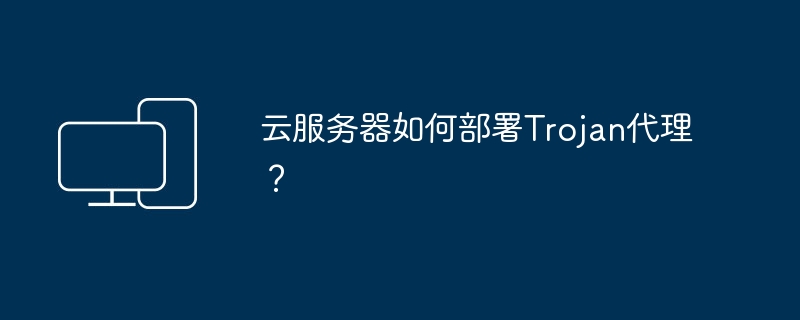 云服务器如何部署Trojan代理？